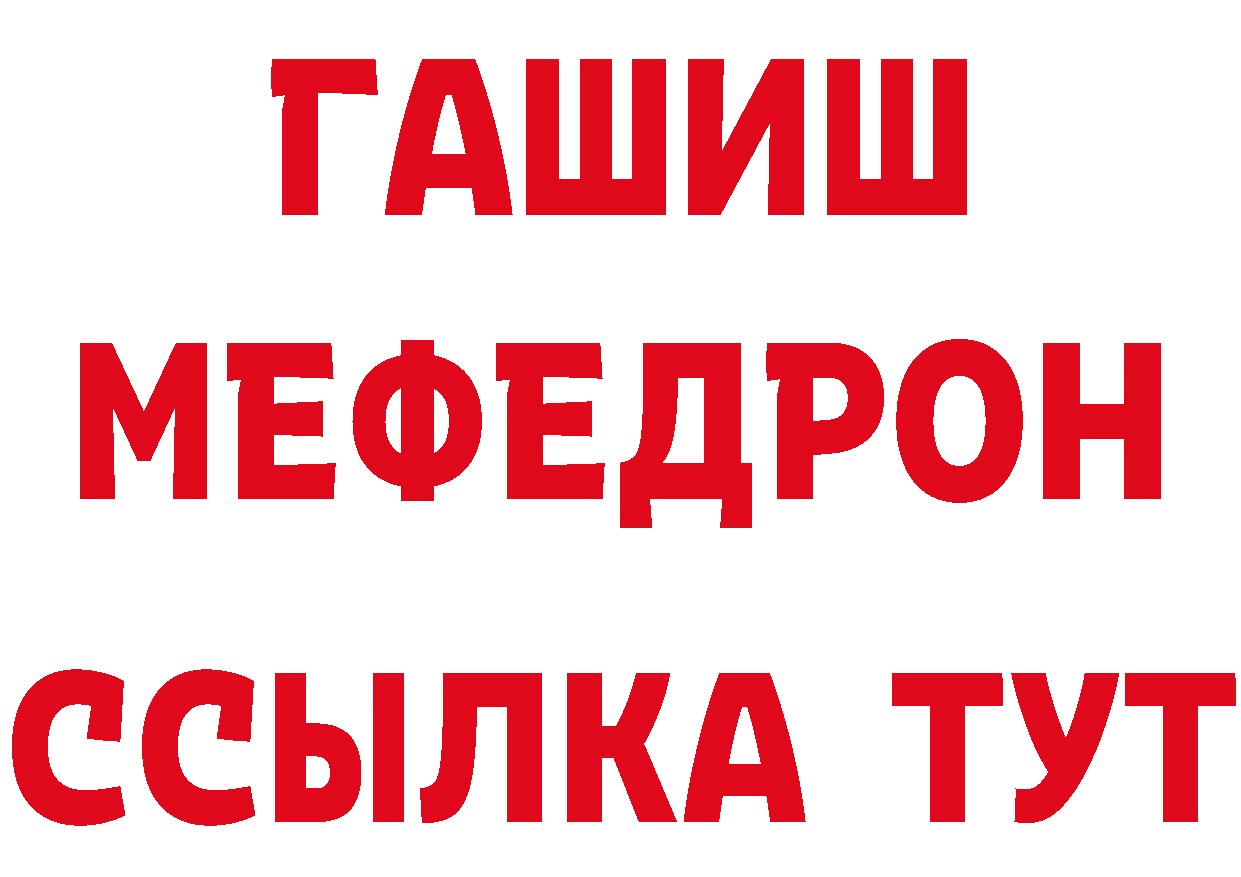 ГАШИШ
МЕФЕДРОН
ССЫЛКА ТУТ